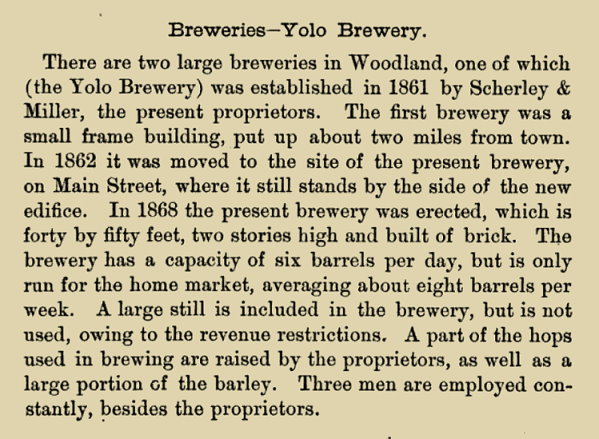 Breweries—Yolo Brewery.

There are two large breweries in Woodland, one of which (the Yolo Brewery) was established in 1861 by Scherley & Miller, the present proprietors. The first brewery was a small frame building, put up about two miles from town. In 1862 it was moved to the site of the present brewery, on Main Street, where it still stands by the side of the new edifice. In 1868 the present brewery was erected, which is forty by fifty feet, two stories high and built of brick. The brewery has a capacity of six barrels per day, but is only run for the home market, averaging about eight barrels per week. A large still is included in the brewery, but is not used, owing to the revenue restrictions. A part of the hops used in brewing are raised by the proprietors, as well as a large portion of the barley. Three men are employed constantly, besides the proprietors.